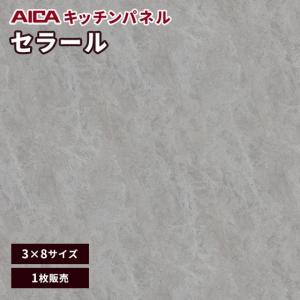 AICA キッチンパネル
セラール

3×8サイズ

1枚販売